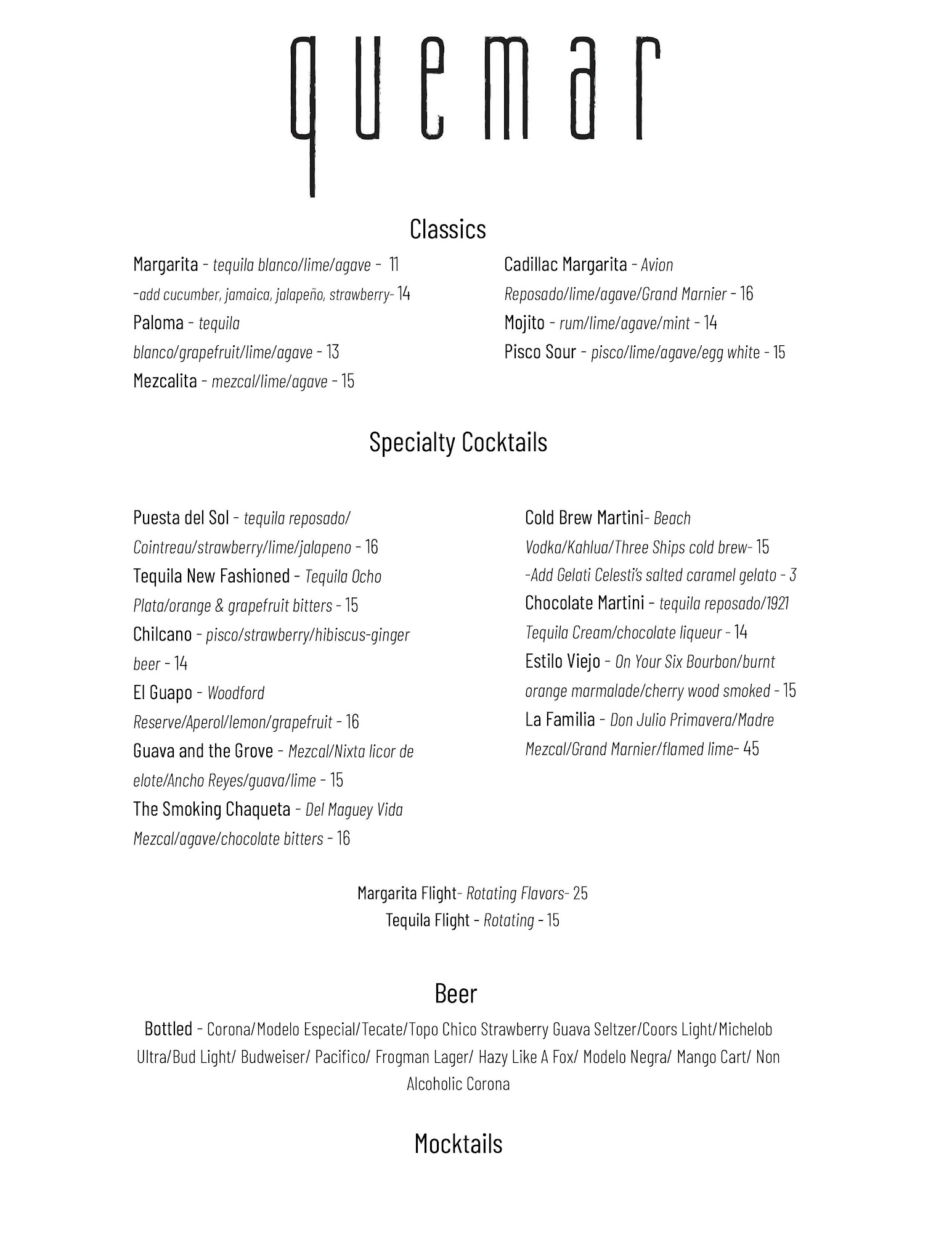 quemar

Classics

Margarita - tequila blanco/lime/agave - 11
-add cucumber, jamaica, jalapeño, strawberry- 14
Paloma - tequila blanco/grapefruit/lime/agave - 13
Mezcalita - mezcal/lime/agave - 15

Cadillac Margarita - Avion Reposado/lime/agave/Grand Marnier - 16
Mojito - rum/lime/agave/mint - 14
Pisco Sour - pisco/lime/agave/egg white - 15

Specialty Cocktails

Puesta del Sol - tequila reposado/ Cointreau/strawberry/lime/jalapeno - 16
Tequila New Fashioned - Tequila Ocho Plata/orange & grapefruit bitters - 15
Chilcano - pisco/strawberry/hibiscus-ginger beer - 14
El Guapo - Woodford Reserve/Aperol/lemon/grapefruit - 16
Guava and the Grove - Mezcal/Nixta licor de elote/Ancho Reyes/guava/lime - 15
The Smoking Chaqueta - Del Maguey Vida Mezcal/agave/chocolate bitters - 16

Cold Brew Martini- Beach Vodka/Kahlua/Three Ships cold brew- 15
-Add Gelati Celesti's salted caramel gelato - 3
Chocolate Martini - tequila reposado/1921 Tequila Cream/chocolate liqueur - 14
Estilo Viejo - On Your Six Bourbon/burnt orange marmalade/cherry wood smoked - 15
La Familia - Don Julio Primavera/Madre Mezcal/Grand Marnier/flamed lime- 45

Margarita Flight- Rotating Flavors- 25
Tequila Flight - Rotating - 15

Beer

Bottled - Corona/Modelo Especial/Tecate/Topo Chico Strawberry Guava Seltzer/Coors Light/Michelob Ultra/Bud Light/ Budweiser/ Pacifico/ Frogman Lager/ Hazy Like A Fox/ Modelo Negra/ Mango Cart/ Non Alcoholic Corona

Mocktails